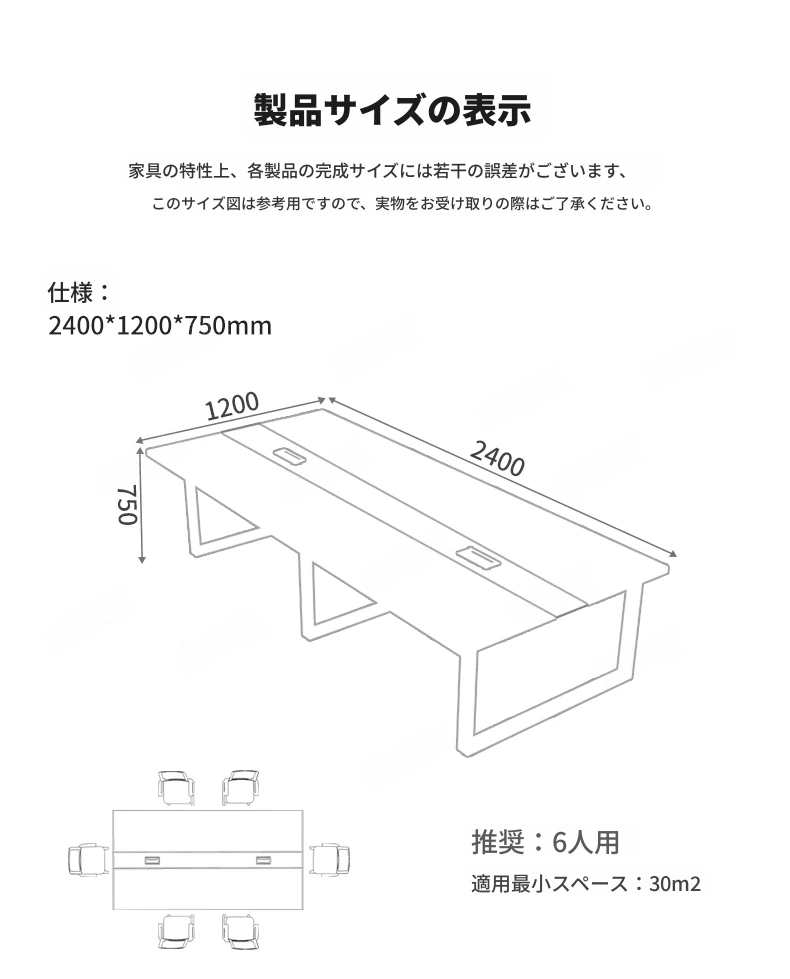 製品サイズの表示

家具の特性上、各製品の完成サイズには若干の誤差がございます、

このサイズ図は参考用ですので、実物をお受け取りの際はご了承ください。

仕様：
2400*1200*750mm

1200

2400

750

推奨：6人用

適用最小スペース：30m2